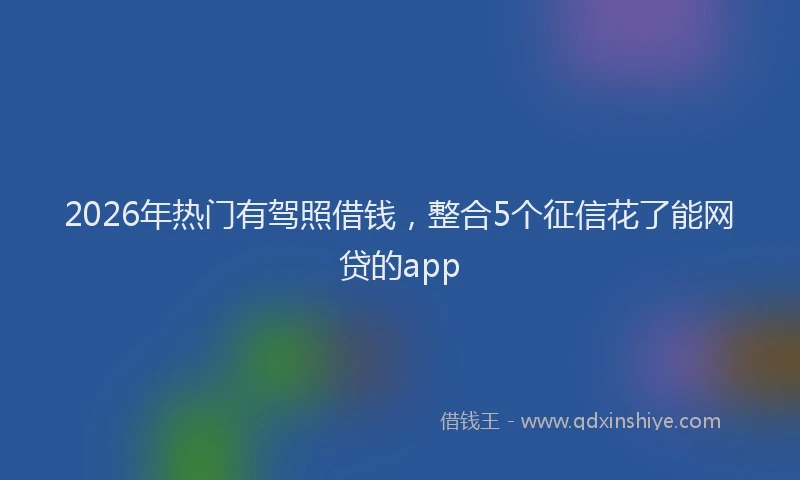 2026年热门有驾照借钱，整合5个征信花了能网贷的app

借钱王 - www.qdxinshiye.com